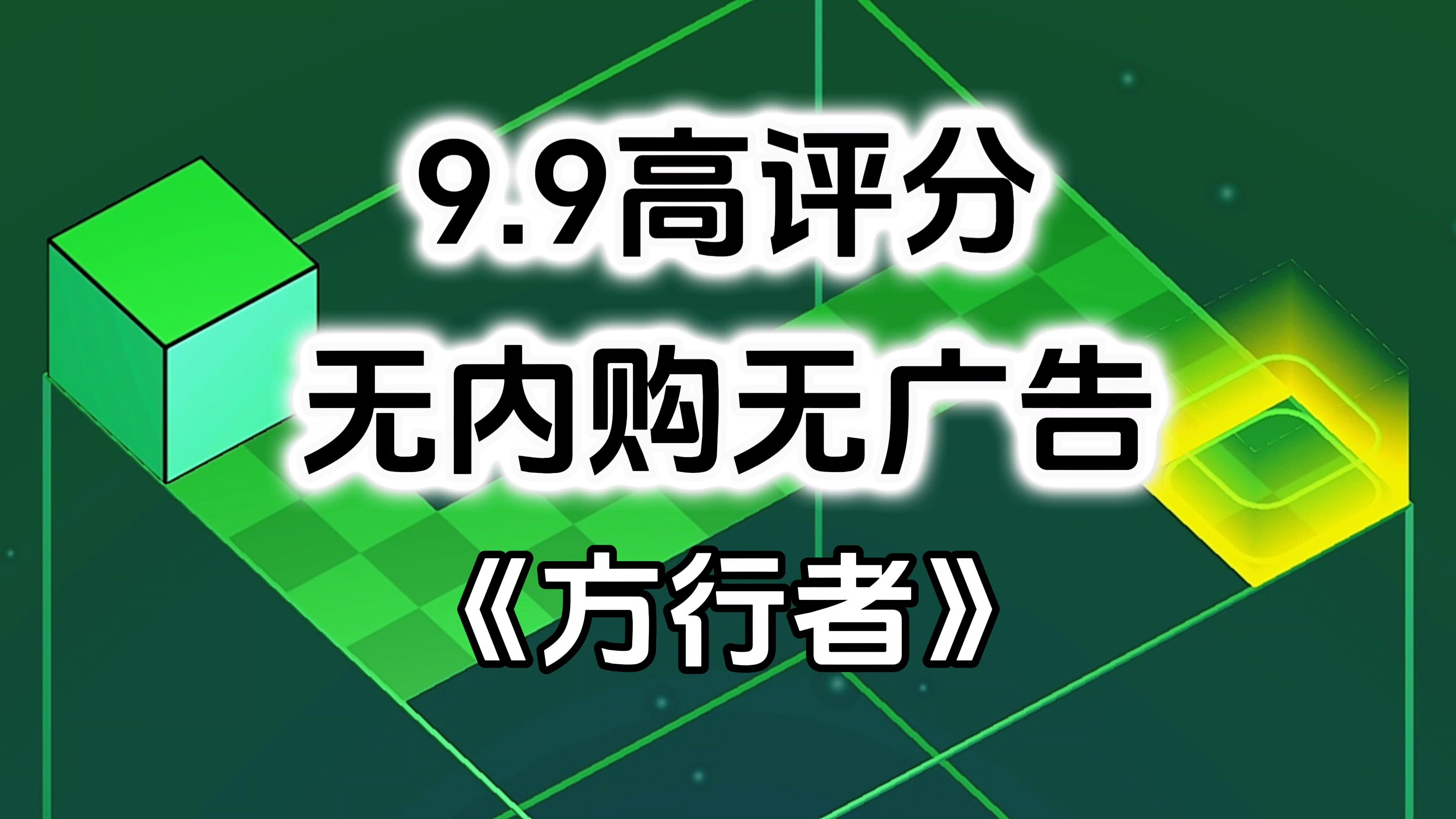 9.9高评分
无内购无广告
《方行者》